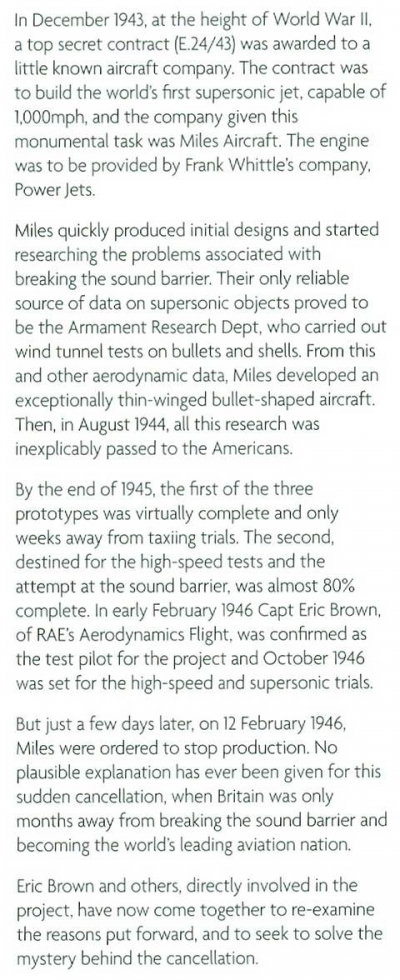 In December 1943, at the height of World War II, a top secret contract (E.24/43) was awarded to a little known aircraft company. The contract was to build the world's first supersonic jet, capable of 1,000mph, and the company given this monumental task was Miles Aircraft. The engine was to be provided by Frank Whittle's company, Power Jets.

Miles quickly produced initial designs and started researching the problems associated with breaking the sound barrier. Their only reliable source of data on supersonic objects proved to be the Armament Research Dept, who carried out wind tunnel tests on bullets and shells. From this and other aerodynamic data, Miles developed an exceptionally thin-winged bullet-shaped aircraft. Then, in August 1944, all this research was inexplicably passed to the Americans.

By the end of 1945, the first of the three prototypes was virtually complete and only weeks away from taxiing trials. The second, destined for the high-speed tests and the attempt at the sound barrier, was almost 80% complete. In early February 1946 Capt Eric Brown, of RAE's Aerodynamics Flight, was confirmed as the test pilot for the project and October 1946 was set for the high-speed and supersonic trials.

But just a few days later, on 12 February 1946, Miles were ordered to stop production. No plausible explanation has ever been given for this sudden cancellation, when Britain was only months away from breaking the sound barrier and becoming the world's leading aviation nation.

Eric Brown and others, directly involved in the project, have now come together to re-examine the reasons put forward, and to seek to solve the mystery behind the cancellation.